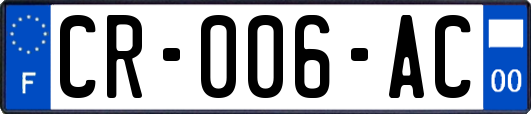 F
CR-006-AC
00